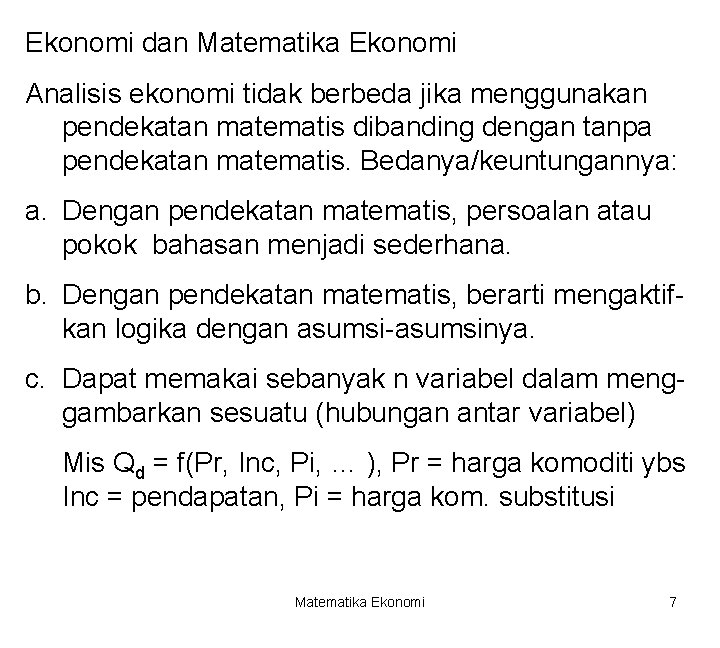 Ekonomi dan Matematika Ekonomi

Analisis ekonomi tidak berbeda jika menggunakan pendekatan matematis dibanding dengan tanpa pendekatan matematis. Bedanya/keuntungannya:

a. Dengan pendekatan matematis, persoalan atau pokok bahasan menjadi sederhana.

b. Dengan pendekatan matematis, berarti mengaktifkan logika dengan asumsi-asumsinya.

c. Dapat memakai sebanyak n variabel dalam menggambarkan sesuatu (hubungan antar variabel)

Mis $Q_d$ = f(Pr, Inc, Pi, ... ), Pr = harga komoditi ybs Inc = pendapatan, Pi = harga kom. substitusi

Matematika Ekonomi

7